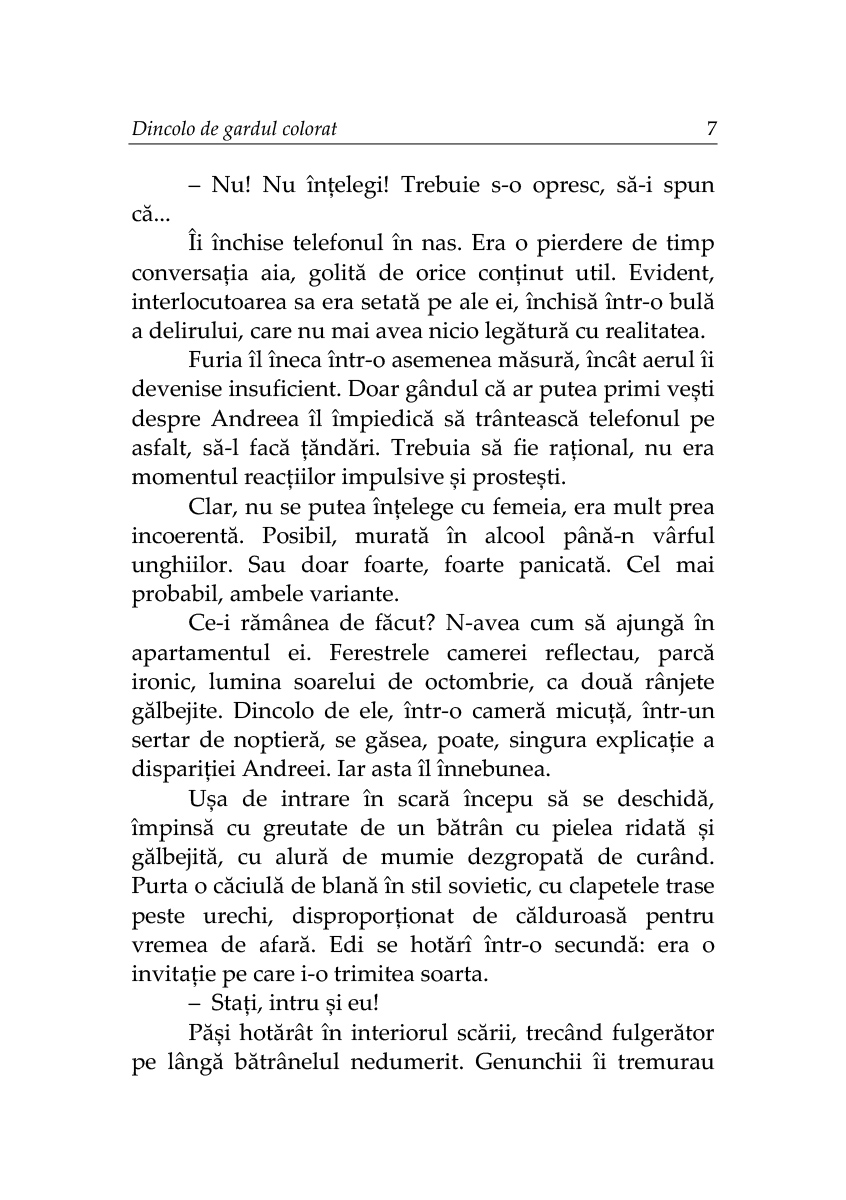 Dincolo de gardul colorat 7

– Nu! Nu înțelegi! Trebuie s-o opresc, să-i spun că...

Îi închise telefonul în nas. Era o pierdere de timp conversația aia, golită de orice conținut util. Evident, interlocutoarea sa era setată pe ale ei, închisă într-o bulă a delirului, care nu mai avea nicio legătură cu realitatea.

Furia îl îneca într-o asemenea măsură, încât aerul îi devenise insuficient. Doar gândul că ar putea primi vești despre Andreea îl împiedică să trântească telefonul pe asfalt, să-l facă țăndări. Trebuia să fie rațional, nu era momentul reacțiilor impulsive și prostești.

Clar, nu se putea înțelege cu femeia, era mult prea incoerentă. Posibil, murată în alcool până-n vârful unghiilor. Sau doar foarte, foarte panicată. Cel mai probabil, ambele variante.

Ce-i rămânea de făcut? N-avea cum să ajungă în apartamentul ei. Ferestrele camerei reflectau, parcă ironic, lumina soarelui de octombrie, ca două rânjete gălbejite. Dincolo de ele, într-o cameră micuță, într-un sertar de noptieră, se găsea, poate, singura explicație a dispariției Andreei. Iar asta îl înnebunea.

Ușa de intrare în scară începu să se deschidă, împinsă cu greutate de un bătrân cu pielea ridată și gălbejită, cu alură de mumie dezgropată de curând. Purta o căciulă de blană în stil sovietic, cu clapetele trase peste urechi, disproporționat de călduroasă pentru vremea de afară. Edi se hotărî într-o secundă: era o invitație pe care i-o trimitea soarta.

– Stați, intru și eu!

Păși hotărât în interiorul scării, trecând fulgerător pe lângă bătrânelul nedumerit. Genunchii îi tremurau